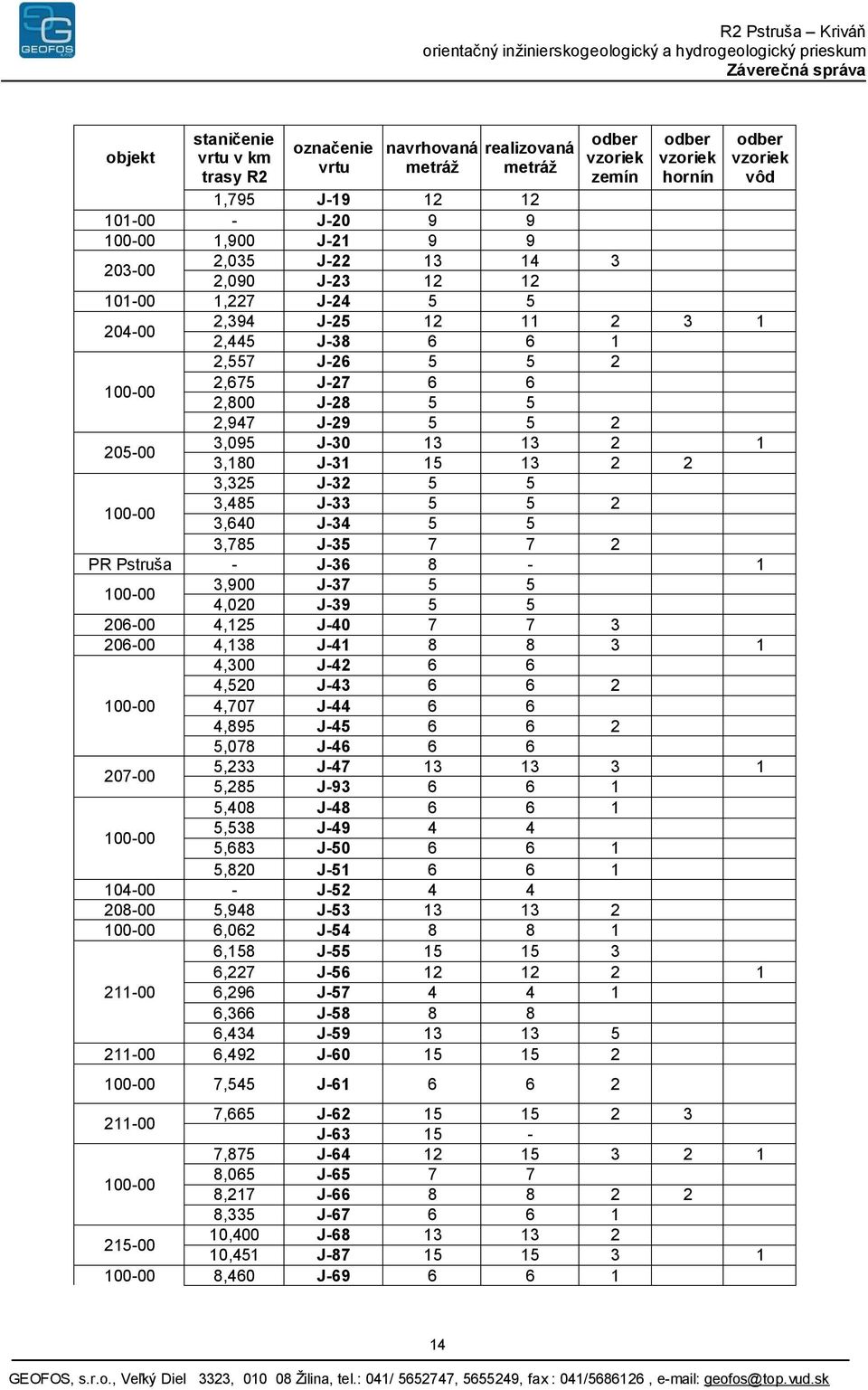 GEOFOS

R2 Pstruša – Kriváň
orientačný inžinierskogeologický a hydrogeologický prieskum
Záverečná správa

| objekt | staničenie vrtu v km trasy R2 | označenie vrtu | navrhovaná metráž | realizovaná metráž | odber vzoriek zemín | odber vzoriek hornín | odber vzoriek vôd |
|---|---|---|---|---|---|---|---|
| | 1,795 | J-19 | 12 | 12 | | | |
| 101-00 | - | J-20 | 9 | 9 | | | |
| 100-00 | 1,900 | J-21 | 9 | 9 | | | |
| 203-00 | 2,035 | J-22 | 13 | 14 | 3 | | |
| | 2,090 | J-23 | 12 | 12 | | | |
| 101-00 | 1,227 | J-24 | 5 | 5 | | | |
| 204-00 | 2,394 | J-25 | 12 | 11 | 2 | 3 | 1 |
| | 2,445 | J-38 | 6 | 6 | 1 | | |
| 100-00 | 2,557 | J-26 | 5 | 5 | 2 | | |
| | 2,675 | J-27 | 6 | 6 | | | |
| | 2,800 | J-28 | 5 | 5 | | | |
| | 2,947 | J-29 | 5 | 5 | 2 | | |
| 205-00 | 3,095 | J-30 | 13 | 13 | 2 | | 1 |
| | 3,180 | J-31 | 15 | 13 | 2 | 2 | |
| 100-00 | 3,325 | J-32 | 5 | 5 | | | |
| | 3,485 | J-33 | 5 | 5 | 2 | | |
| | 3,640 | J-34 | 5 | 5 | | | |
| | 3,785 | J-35 | 7 | 7 | 2 | | |
| PR Pstruša | - | J-36 | 8 | - | | | 1 |
| 100-00 | 3,900 | J-37 | 5 | 5 | | | |
| | 4,020 | J-39 | 5 | 5 | | | |
| 206-00 | 4,125 | J-40 | 7 | 7 | 3 | | |
| 206-00 | 4,138 | J-41 | 8 | 8 | 3 | | 1 |
| 100-00 | 4,300 | J-42 | 6 | 6 | | | |
| | 4,520 | J-43 | 6 | 6 | 2 | | |
| | 4,707 | J-44 | 6 | 6 | | | |
| | 4,895 | J-45 | 6 | 6 | 2 | | |
| | 5,078 | J-46 | 6 | 6 | | | |
| 207-00 | 5,233 | J-47 | 13 | 13 | 3 | | 1 |
| | 5,285 | J-93 | 6 | 6 | 1 | | |
| 100-00 | 5,408 | J-48 | 6 | 6 | 1 | | |
| | 5,538 | J-49 | 4 | 4 | | | |
| | 5,683 | J-50 | 6 | 6 | 1 | | |
| | 5,820 | J-51 | 6 | 6 | 1 | | |
| 104-00 | - | J-52 | 4 | 4 | | | |
| 208-00 | 5,948 | J-53 | 13 | 13 | 2 | | |
| 100-00 | 6,062 | J-54 | 8 | 8 | 1 | | |
| 211-00 | 6,158 | J-55 | 15 | 15 | 3 | | |
| | 6,227 | J-56 | 12 | 12 | 2 | | 1 |
| | 6,296 | J-57 | 4 | 4 | 1 | | |
| | 6,366 | J-58 | 8 | 8 | | | |
| | 6,434 | J-59 | 13 | 13 | 5 | | |
| 211-00 | 6,492 | J-60 | 15 | 15 | 2 | | |
| 100-00 | 7,545 | J-61 | 6 | 6 | 2 | | |
| 211-00 | 7,665 | J-62 | 15 | 15 | 2 | 3 | |
| | | J-63 | 15 | - | | | |
| 100-00 | 7,875 | J-64 | 12 | 15 | 3 | 2 | 1 |
| | 8,065 | J-65 | 7 | 7 | | | |
| | 8,217 | J-66 | 8 | 8 | 2 | 2 | |
| | 8,335 | J-67 | 6 | 6 | 1 | | |
| 215-00 | 10,400 | J-68 | 13 | 13 | 2 | | |
| | 10,451 | J-87 | 15 | 15 | 3 | | 1 |
| 100-00 | 8,460 | J-69 | 6 | 6 | 1 | | |

14

GEOFOS, s.r.o., Veľký Diel 3323, 010 08 Žilina, tel.: 041/ 5652747, 5655249, fax : 041/5686126 , e-mail: geofos@top.vud.sk